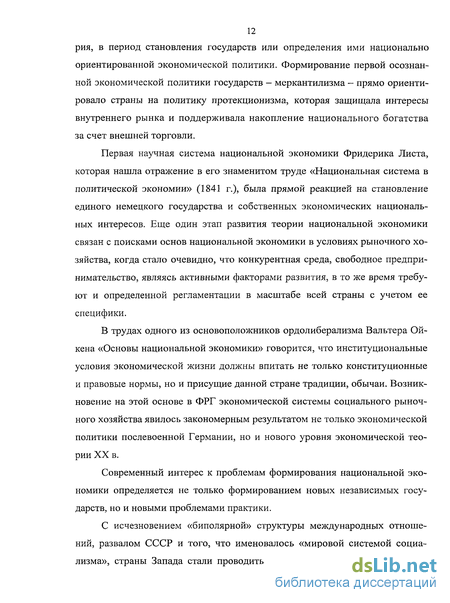 12

рия, в период становления государств или определения ими национально ориентированной экономической политики. Формирование первой осознанной экономической политики государств – меркантилизма – прямо ориентировало страны на политику протекционизма, которая защищала интересы внутреннего рынка и поддерживала накопление национального богатства за счет внешней торговли.

Первая научная система национальной экономики Фридерика Листа, которая нашла отражение в его знаменитом труде «Национальная система в политической экономии» (1841 г.), была прямой реакцией на становление единого немецкого государства и собственных экономических национальных интересов. Еще один этап развития теории национальной экономики связан с поисками основ национальной экономики в условиях рыночного хозяйства, когда стало очевидно, что конкурентная среда, свободное предпринимательство, являясь активными факторами развития, в то же время требуют и определенной регламентации в масштабе всей страны с учетом ее специфики.

В трудах одного из основоположников ордолиберализма Вальтера Ойкена «Основы национальной экономики» говорится, что институциональные условия экономической жизни должны впитать не только конституционные и правовые нормы, но и присущие данной стране традиции, обычаи. Возникновение на этой основе в ФРГ экономической системы социального рыночного хозяйства явилось закономерным результатом не только экономической политики послевоенной Германии, но и нового уровня экономической теории XX в.

Современный интерес к проблемам формирования национальной экономики определяется не только формированием новых независимых государств, но и новыми проблемами практики.

С исчезновением «биполярной» структуры международных отношений, развалом СССР и того, что именовалось «мировой системой социализма», страны Запада стали проводить

dsLib.net
библиотека диссертаций